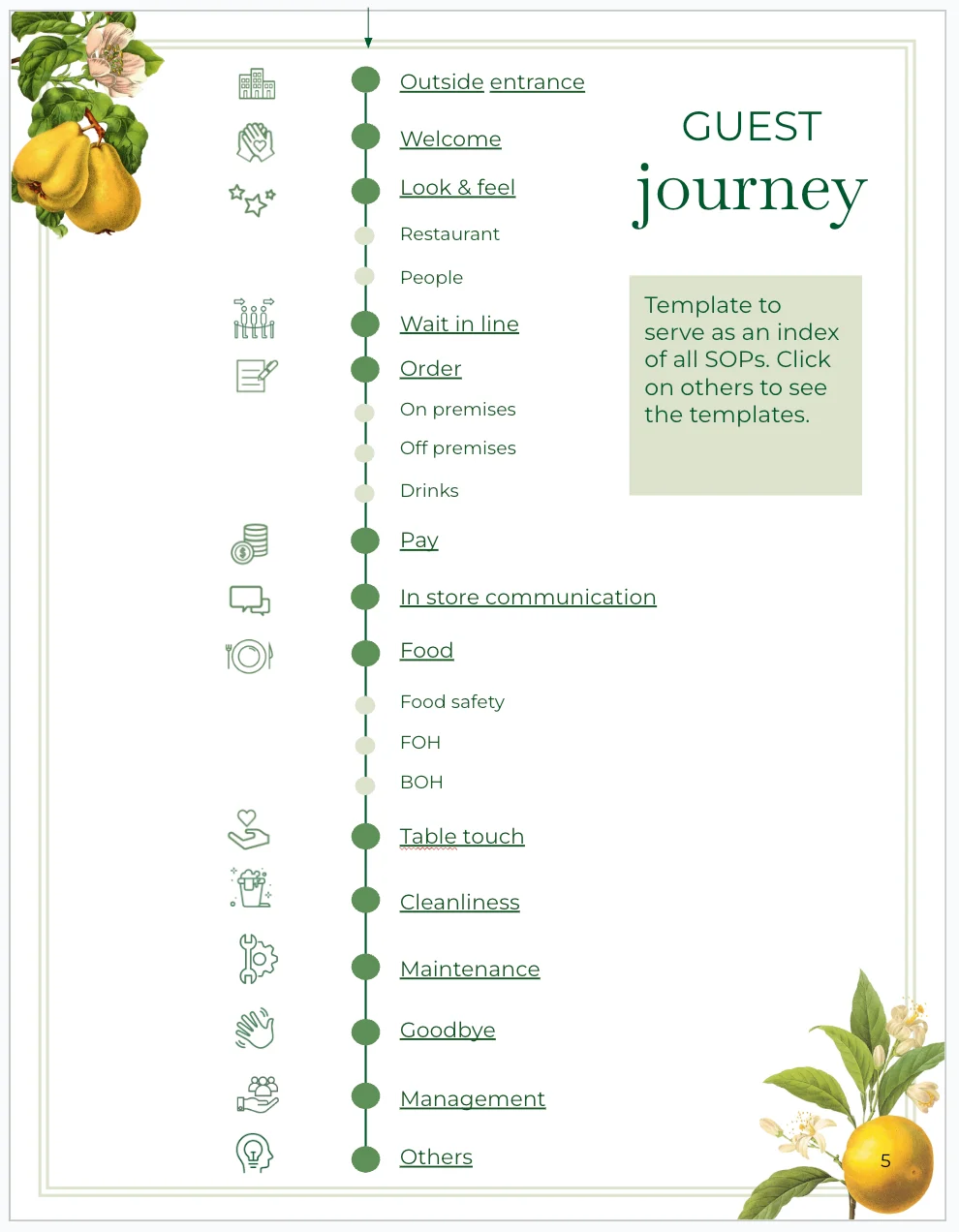 Outside entrance

Welcome

Look & feel

Restaurant

People

Wait in line

Order

On premises

Off premises

Drinks

Pay

In store communication

Food

Food safety

FOH

BOH

Table touch

Cleanliness

Maintenance

Goodbye

Management

Others

GUEST
journey

Template to serve as an index of all SOPs. Click on others to see the templates.

5